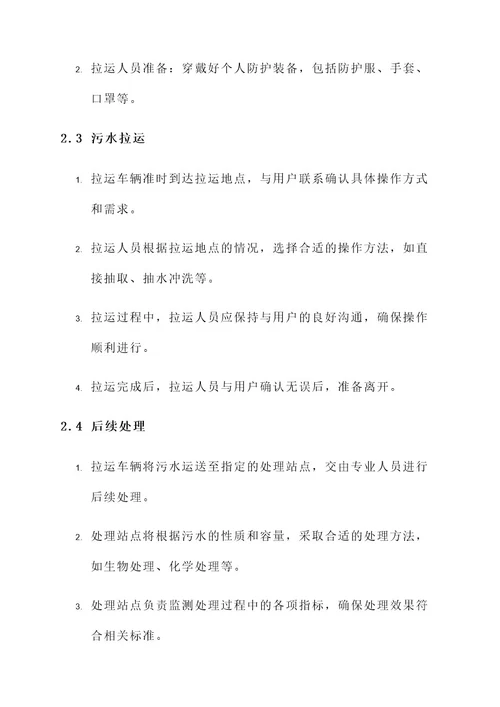 2. 拉运人员准备：穿戴好个人防护装备，包括防护服、手套、口罩等。

2.3 污水拉运

1. 拉运车辆准时到达拉运地点，与用户联系确认具体操作方式和需求。

2. 拉运人员根据拉运地点的情况，选择合适的操作方法，如直接抽取、抽水冲洗等。

3. 拉运过程中，拉运人员应保持与用户的良好沟通，确保操作顺利进行。

4. 拉运完成后，拉运人员与用户确认无误后，准备离开。

2.4 后续处理

1. 拉运车辆将污水运送至指定的处理站点，交由专业人员进行后续处理。

2. 处理站点将根据污水的性质和容量，采取合适的处理方法，如生物处理、化学处理等。

3. 处理站点负责监测处理过程中的各项指标，确保处理效果符合相关标准。